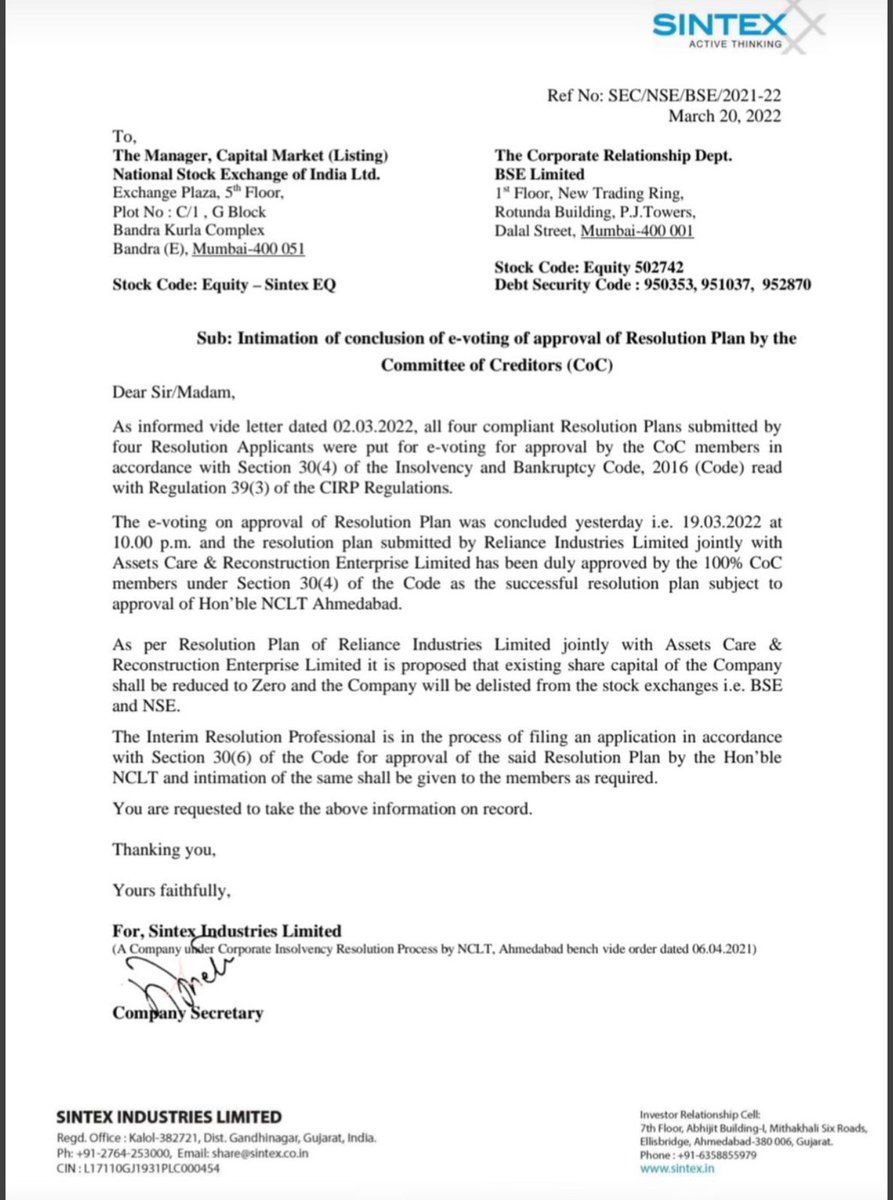 SINTEX
ACTIVE THINKING

Ref No: SEC/NSE/BSE/2021-22
March 20, 2022

To,
The Manager, Capital Market (Listing)
National Stock Exchange of India Ltd.
Exchange Plaza, 5th Floor,
Plot No : C/1 , G Block
Bandra Kurla Complex
Bandra (E), Mumbai-400 051

Stock Code: Equity – Sintex EQ

The Corporate Relationship Dept.
BSE Limited
1st Floor, New Trading Ring,
Rotunda Building, P.J.Towers,
Dalal Street, Mumbai-400 001

Stock Code: Equity 502742
Debt Security Code : 950353, 951037, 952870

Sub: Intimation of conclusion of e-voting of approval of Resolution Plan by the Committee of Creditors (CoC)

Dear Sir/Madam,

As informed vide letter dated 02.03.2022, all four compliant Resolution Plans submitted by four Resolution Applicants were put for e-voting for approval by the CoC members in accordance with Section 30(4) of the Insolvency and Bankruptcy Code, 2016 (Code) read with Regulation 39(3) of the CIRP Regulations.

The e-voting on approval of Resolution Plan was concluded yesterday i.e. 19.03.2022 at 10.00 p.m. and the resolution plan submitted by Reliance Industries Limited jointly with Assets Care & Reconstruction Enterprise Limited has been duly approved by the 100% CoC members under Section 30(4) of the Code as the successful resolution plan subject to approval of Hon'ble NCLT Ahmedabad.

As per Resolution Plan of Reliance Industries Limited jointly with Assets Care & Reconstruction Enterprise Limited it is proposed that existing share capital of the Company shall be reduced to Zero and the Company will be delisted from the stock exchanges i.e. BSE and NSE.

The Interim Resolution Professional is in the process of filing an application in accordance with Section 30(6) of the Code for approval of the said Resolution Plan by the Hon'ble NCLT and intimation of the same shall be given to the members as required.

You are requested to take the above information on record.

Thanking you,

Yours faithfully,

For, Sintex Industries Limited
(A Company under Corporate Insolvency Resolution Process by NCLT, Ahmedabad bench vide order dated 06.04.2021)

Company Secretary

SINTEX INDUSTRIES LIMITED
Regd. Office : Kalol-382721, Dist. Gandhinagar, Gujarat, India.
Ph: +91-2764-253000, Email: share@sintex.co.in
CIN : L17110GJ1931PLC000454

Investor Relationship Cell:
7th Floor, Abhijit Building-I, Mithakhali Six Roads,
Ellisbridge, Ahmedabad-380 006, Gujarat.
Phone : +91-6358855979
www.sintex.in